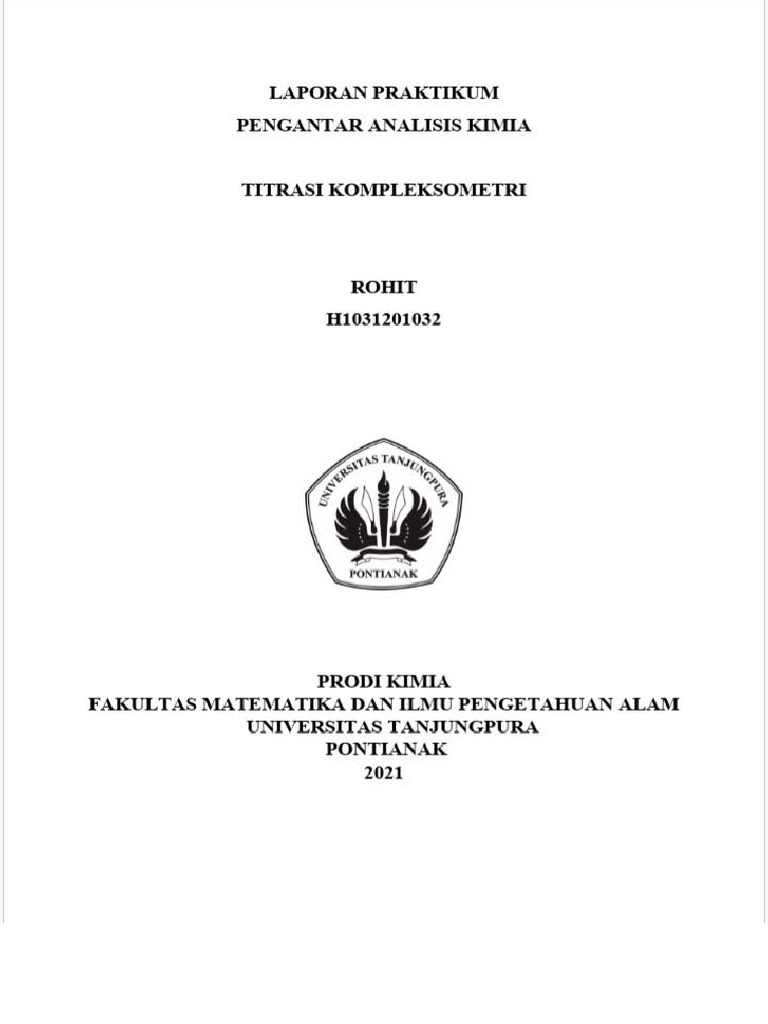 LAPORAN PRAKTIKUM
PENGANTAR ANALISIS KIMIA

TITRASI KOMPLEKSOMETRI

ROHIT
H1031201032

UNIVERSITAS TANJUNGPURA
PONTIANAK

PRODI KIMIA
FAKULTAS MATEMATIKA DAN ILMU PENGETAHUAN ALAM
UNIVERSITAS TANJUNGPURA
PONTIANAK
2021